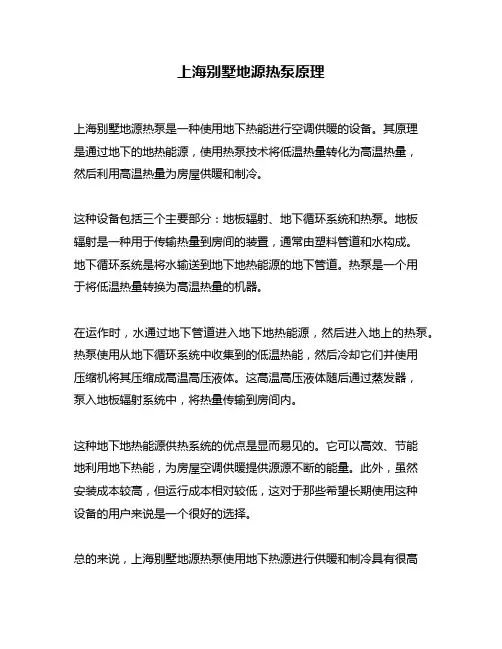 上海别墅地源热泵原理

上海别墅地源热泵是一种使用地下热能进行空调供暖的设备。其原理是通过地下的地热能源，使用热泵技术将低温热量转化为高温热量，然后利用高温热量为房屋供暖和制冷。

这种设备包括三个主要部分：地板辐射、地下循环系统和热泵。地板辐射是一种用于传输热量到房间的装置，通常由塑料管道和水构成。地下循环系统是将水输送到地下地热能源的地下管道。热泵是一个用于将低温热量转换为高温热量的机器。

在运作时，水通过地下管道进入地下地热能源，然后进入地上的热泵。热泵使用从地下循环系统中收集到的低温热能，然后冷却它们并使用压缩机将其压缩成高温高压液体。这高温高压液体随后通过蒸发器，泵入地板辐射系统中，将热量传输到房间内。

这种地下地热能源供热系统的优点是显而易见的。它可以高效、节能地利用地下热能，为房屋空调供暖提供源源不断的能量。此外，虽然安装成本较高，但运行成本相对较低，这对于那些希望长期使用这种设备的用户来说是一个很好的选择。

总的来说，上海别墅地源热泵使用地下热源进行供暖和制冷具有很高